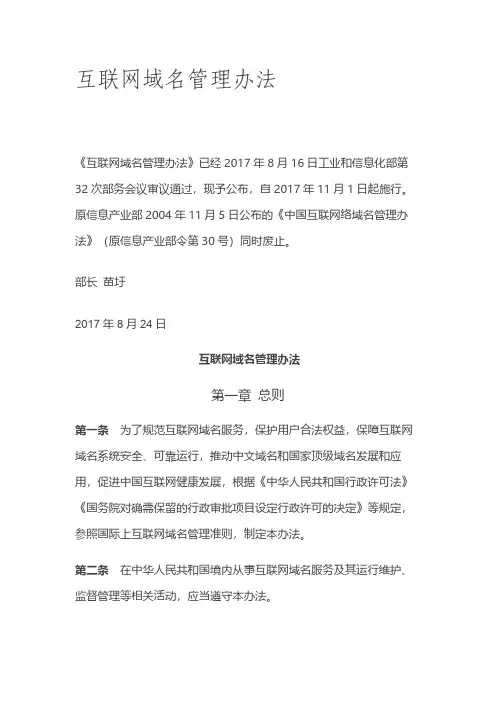 互联网域名管理办法

《互联网域名管理办法》已经 2017 年 8 月 16 日工业和信息化部第 32 次部务会议审议通过，现予公布，自 2017 年 11 月 1 日起施行。原信息产业部 2004 年 11 月 5 日公布的《中国互联网络域名管理办法》（原信息产业部令第 30 号）同时废止。

部长 苗圩

2017 年 8 月 24 日

互联网域名管理办法

第一章 总则

第一条 为了规范互联网域名服务，保护用户合法权益，保障互联网域名系统安全、可靠运行，推动中文域名和国家顶级域名发展和应用，促进中国互联网健康发展，根据《中华人民共和国行政许可法》《国务院对确需保留的行政审批项目设定行政许可的决定》等规定，参照国际上互联网域名管理准则，制定本办法。

第二条 在中华人民共和国境内从事互联网域名服务及其运行维护、监督管理等相关活动，应当遵守本办法。